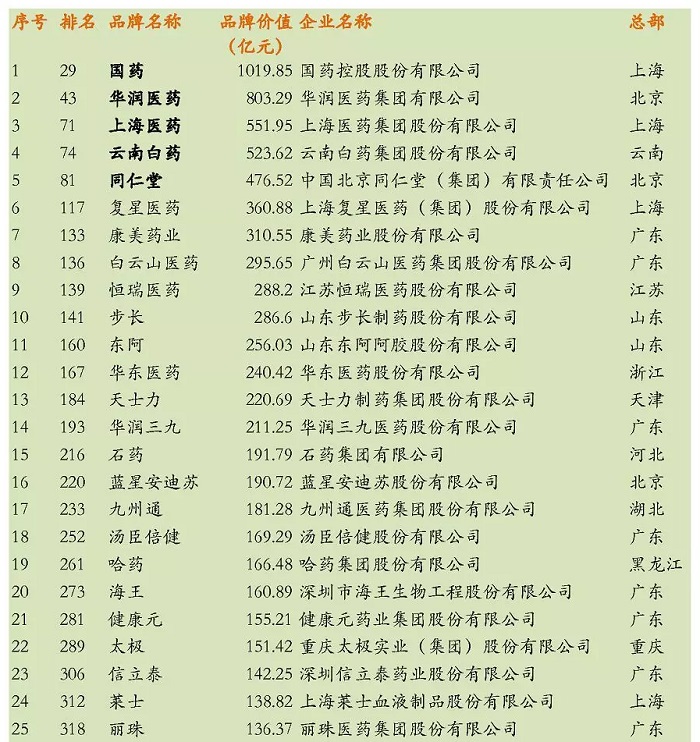 | 序号 | 排名 | 品牌名称 | 品牌价值（亿元） | 企业名称 | 总部 |
|---|---|---|---|---|---|
| 1 | 29 | 国药 | 1019.85 | 国药控股股份有限公司 | 上海 |
| 2 | 43 | 华润医药 | 803.29 | 华润医药集团有限公司 | 北京 |
| 3 | 71 | 上海医药 | 551.95 | 上海医药集团股份有限公司 | 上海 |
| 4 | 74 | 云南白药 | 523.62 | 云南白药集团股份有限公司 | 云南 |
| 5 | 81 | 同仁堂 | 476.52 | 中国北京同仁堂（集团）有限责任公司 | 北京 |
| 6 | 117 | 复星医药 | 360.88 | 上海复星医药（集团）股份有限公司 | 上海 |
| 7 | 133 | 康美药业 | 310.55 | 康美药业股份有限公司 | 广东 |
| 8 | 136 | 白云山医药 | 295.65 | 广州白云山医药集团股份有限公司 | 广东 |
| 9 | 139 | 恒瑞医药 | 288.2 | 江苏恒瑞医药股份有限公司 | 江苏 |
| 10 | 141 | 步长 | 286.6 | 山东步长制药股份有限公司 | 山东 |
| 11 | 160 | 东阿 | 256.03 | 山东东阿阿胶股份有限公司 | 山东 |
| 12 | 167 | 华东医药 | 240.42 | 华东医药股份有限公司 | 浙江 |
| 13 | 184 | 天士力 | 220.69 | 天士力制药集团股份有限公司 | 天津 |
| 14 | 193 | 华润三九 | 211.25 | 华润三九医药股份有限公司 | 广东 |
| 15 | 216 | 石药 | 191.79 | 石药集团有限公司 | 河北 |
| 16 | 220 | 蓝星安迪苏 | 190.72 | 蓝星安迪苏股份有限公司 | 北京 |
| 17 | 233 | 九州通 | 181.28 | 九州通医药集团股份有限公司 | 湖北 |
| 18 | 252 | 汤臣倍健 | 169.29 | 汤臣倍健股份有限公司 | 广东 |
| 19 | 261 | 哈药 | 166.48 | 哈药集团股份有限公司 | 黑龙江 |
| 20 | 273 | 海王 | 160.89 | 深圳市海王生物工程股份有限公司 | 广东 |
| 21 | 281 | 健康元 | 155.21 | 健康元药业集团股份有限公司 | 广东 |
| 22 | 289 | 太极 | 151.42 | 重庆太极实业（集团）股份有限公司 | 重庆 |
| 23 | 306 | 信立泰 | 142.25 | 深圳信立泰药业股份有限公司 | 广东 |
| 24 | 312 | 莱士 | 138.82 | 上海莱士血液制品股份有限公司 | 上海 |
| 25 | 318 | 丽珠 | 136.37 | 丽珠医药集团股份有限公司 | 广东 |